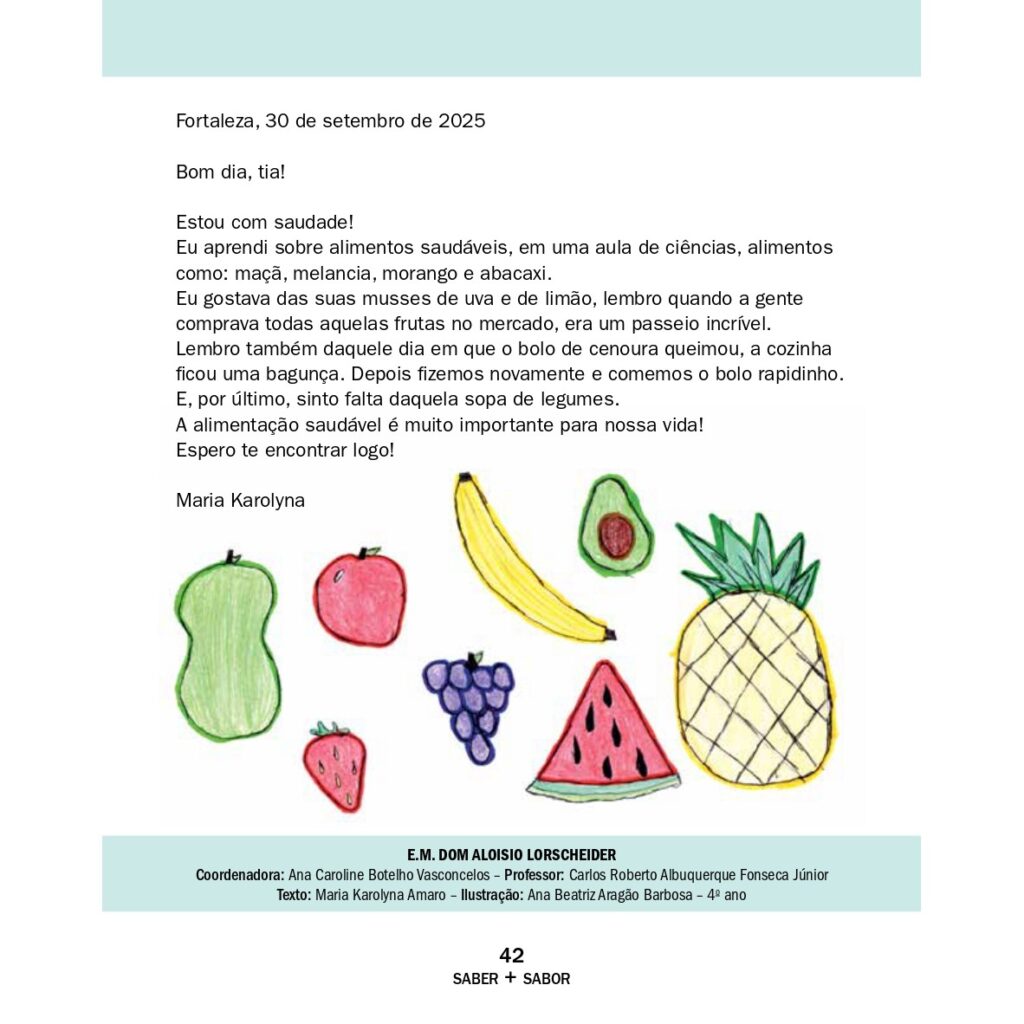 Fortaleza, 30 de setembro de 2025

Bom dia, tia!

Estou com saudade!
Eu aprendi sobre alimentos saudáveis, em uma aula de ciências, alimentos como: maçã, melancia, morango e abacaxi.
Eu gostava das suas musses de uva e de limão, lembro quando a gente comprava todas aquelas frutas no mercado, era um passeio incrível.
Lembro também daquele dia em que o bolo de cenoura queimou, a cozinha ficou uma bagunça. Depois fizemos novamente e comemos o bolo rapidinho.
E, por último, sinto falta daquela sopa de legumes.
A alimentação saudável é muito importante para nossa vida!
Espero te encontrar logo!

Maria Karolyna

E.M. DOM ALOISIO LORSCHEIDER
Coordenadora: Ana Caroline Botelho Vasconcelos – Professor: Carlos Roberto Albuquerque Fonseca Júnior
Texto: Maria Karolyna Amaro – Ilustração: Ana Beatriz Aragão Barbosa – 4º ano

42
SABER + SABOR